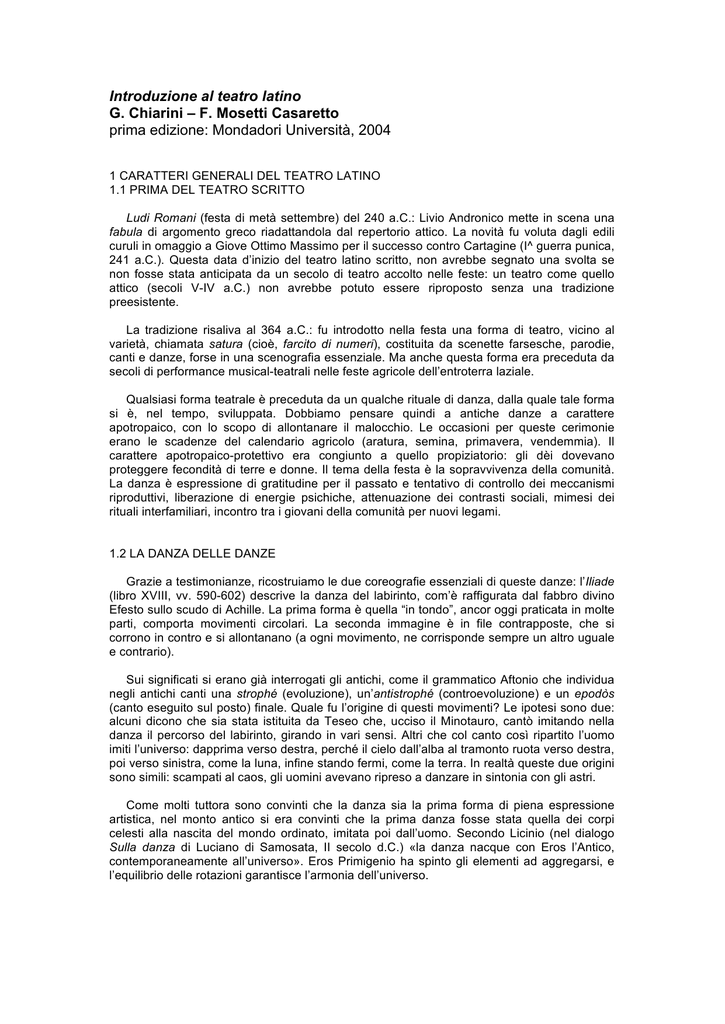 Introduzione al teatro latino
G. Chiarini – F. Mosetti Casaretto
prima edizione: Mondadori Università, 2004

1 CARATTERI GENERALI DEL TEATRO LATINO
1.1 PRIMA DEL TEATRO SCRITTO

Ludi Romani (festa di metà settembre) del 240 a.C.: Livio Andronico mette in scena una fabula di argomento greco riadattandola dal repertorio attico. La novità fu voluta dagli edili curuli in omaggio a Giove Ottimo Massimo per il successo contro Cartagine (I^ guerra punica, 241 a.C.). Questa data d'inizio del teatro latino scritto, non avrebbe segnato una svolta se non fosse stata anticipata da un secolo di teatro accolto nelle feste: un teatro come quello attico (secoli V-IV a.C.) non avrebbe potuto essere riproposto senza una tradizione preesistente.

La tradizione risaliva al 364 a.C.: fu introdotto nella festa una forma di teatro, vicino al varietà, chiamata satura (cioè, farcito di numeri), costituita da scenette farsesche, parodie, canti e danze, forse in una scenografia essenziale. Ma anche questa forma era preceduta da secoli di performance musical-teatrali nelle feste agricole dell'entroterra laziale.

Qualsiasi forma teatrale è preceduta da un qualche rituale di danza, dalla quale tale forma si è, nel tempo, sviluppata. Dobbiamo pensare quindi a antiche danze a carattere apotropaico, con lo scopo di allontanare il malocchio. Le occasioni per queste cerimonie erano le scadenze del calendario agricolo (aratura, semina, primavera, vendemmia). Il carattere apotropaico-protettivo era congiunto a quello propiziatorio: gli dèi dovevano proteggere fecondità di terre e donne. Il tema della festa è la sopravvivenza della comunità. La danza è espressione di gratitudine per il passato e tentativo di controllo dei meccanismi riproduttivi, liberazione di energie psichiche, attenuazione dei contrasti sociali, mimesi dei rituali interfamiliari, incontro tra i giovani della comunità per nuovi legami.

1.2 LA DANZA DELLE DANZE

Grazie a testimonianze, ricostruiamo le due coreografie essenziali di queste danze: l'Iliade (libro XVIII, vv. 590-602) descrive la danza del labirinto, com'è raffigurata dal fabbro divino Efesto sullo scudo di Achille. La prima forma è quella "in tondo", ancor oggi praticata in molte parti, comporta movimenti circolari. La seconda immagine è in file contrapposte, che si corrono in contro e si allontanano (a ogni movimento, ne corrisponde sempre un altro uguale e contrario).

Sui significati si erano già interrogati gli antichi, come il grammatico Aftonio che individua negli antichi canti una strophé (evoluzione), un'antistrophé (controevoluzione) e un epodòs (canto eseguito sul posto) finale. Quale fu l'origine di questi movimenti? Le ipotesi sono due: alcuni dicono che sia stata istituita da Teseo che, ucciso il Minotauro, cantò imitando nella danza il percorso del labirinto, girando in vari sensi. Altri che col canto così ripartito l'uomo imiti l'universo: dapprima verso destra, perché il cielo dall'alba al tramonto ruota verso destra, poi verso sinistra, come la luna, infine stando fermi, come la terra. In realtà queste due origini sono simili: scampati al caos, gli uomini avevano ripreso a danzare in sintonia con gli astri.

Come molti tuttora sono convinti che la danza sia la prima forma di piena espressione artistica, nel monto antico si era convinti che la prima danza fosse stata quella dei corpi celesti alla nascita del mondo ordinato, imitata poi dall'uomo. Secondo Licinio (nel dialogo Sulla danza di Luciano di Samosata, II secolo d.C.) «la danza nacque con Eros l'Antico, contemporaneamente all'universo». Eros Primigenio ha spinto gli elementi ad aggregarsi, e l'equilibrio delle rotazioni garantisce l'armonia dell'universo.